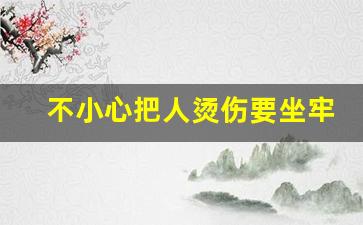 不小心把人烫伤要坐牢